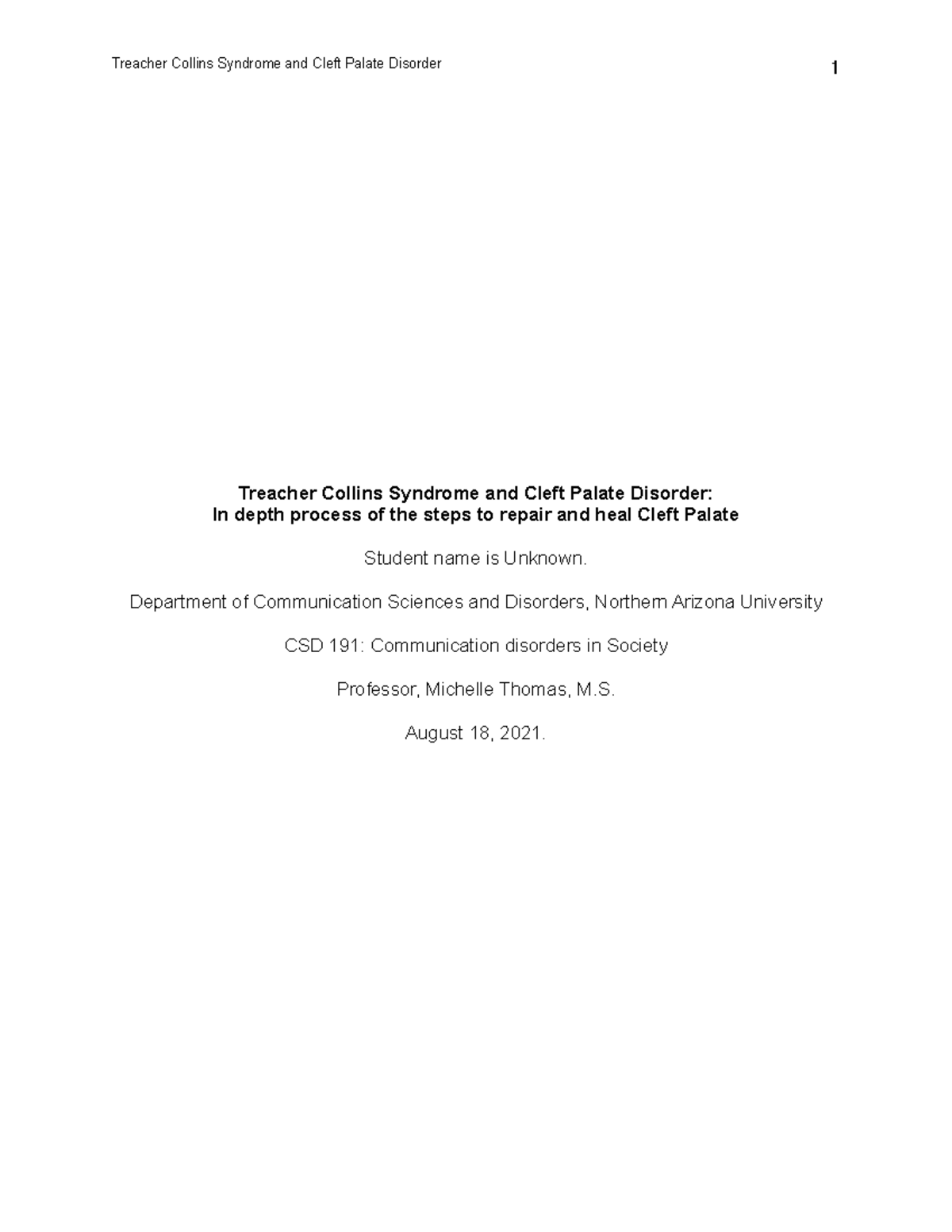 Treacher Collins Syndrome and Cleft Palate Disorder 1

Treacher Collins Syndrome and Cleft Palate Disorder:
In depth process of the steps to repair and heal Cleft Palate

Student name is Unknown.

Department of Communication Sciences and Disorders, Northern Arizona University

CSD 191: Communication disorders in Society

Professor, Michelle Thomas, M.S.

August 18, 2021.